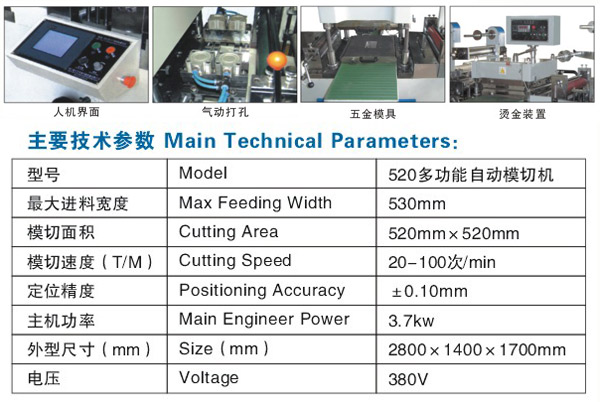 人机界面

气动打孔

五金模具

烫金装置

主要技术参数 Main Technical Parameters:

| 型号 | Model | 520多功能自动模切机 |
|---|---|---|
| 最大进料宽度 | Max Feeding Width | 530mm |
| 模切面积 | Cutting Area | 520mm×520mm |
| 模切速度（T/M） | Cutting Speed | 20-100次/min |
| 定位精度 | Positioning Accuracy | ±0.10mm |
| 主机功率 | Main Engineer Power | 3.7kw |
| 外型尺寸（mm） | Size（mm） | 2800×1400×1700mm |
| 电压 | Voltage | 380V |